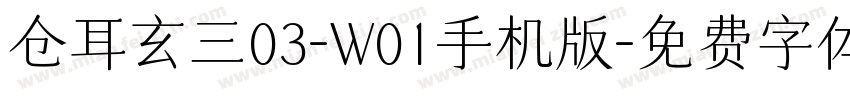 仓耳玄三03-W01手机版-免费字体